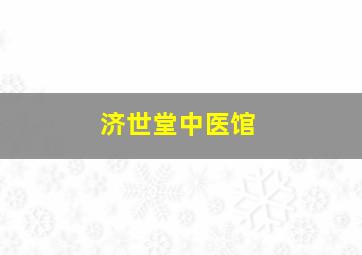 济世堂中医馆